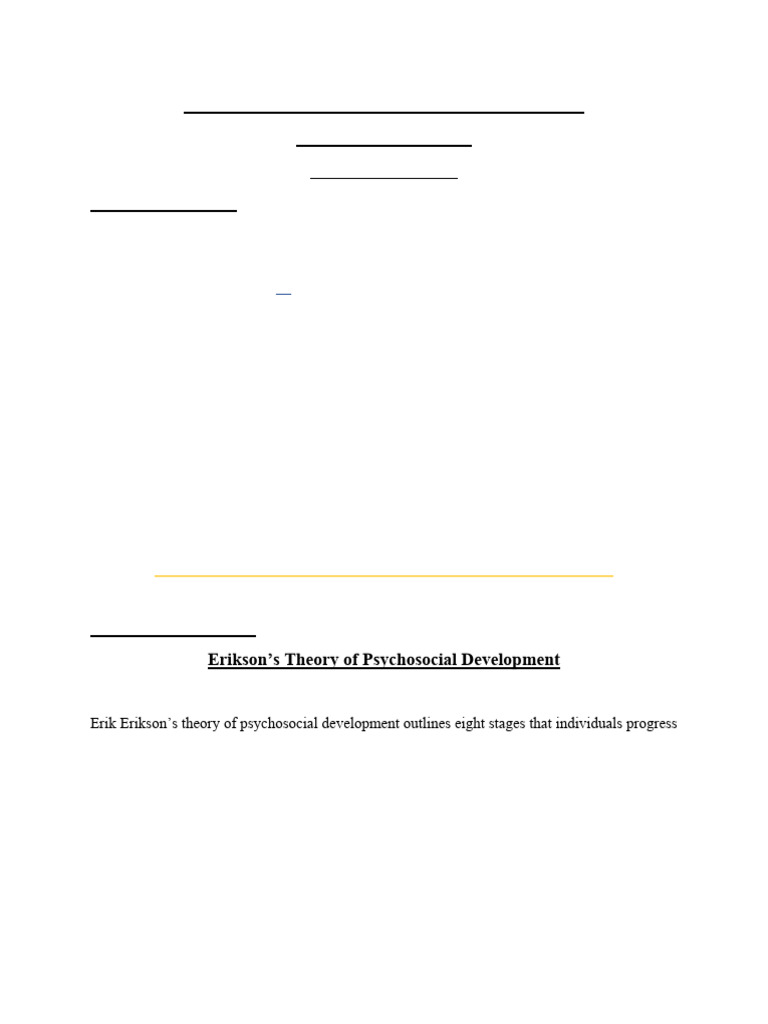 Erikson's Theory of Psychosocial Development

Erik Erikson's theory of psychosocial development outlines eight stages that individuals progress